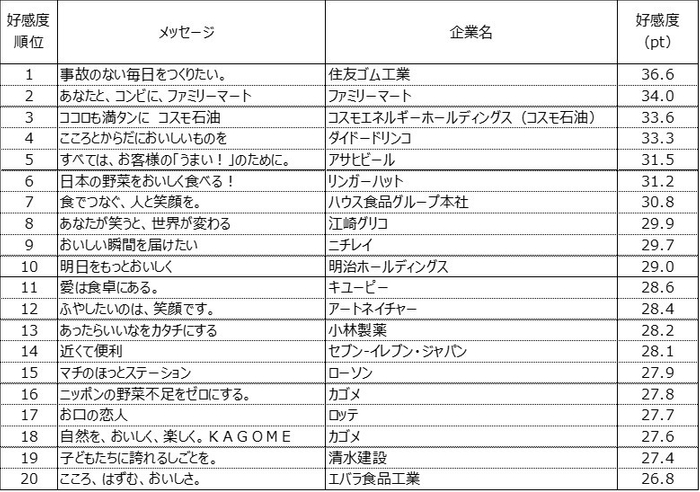 | 好感度順位 | メッセージ | 企業名 | 好感度（pt） |
|---|---|---|---|
| 1 | 事故のない毎日をつくりたい。 | 住友ゴム工業 | 36.6 |
| 2 | あなたと、コンビに、ファミリーマート | ファミリーマート | 34.0 |
| 3 | ココロも満タンに　コスモ石油 | コスモエネルギーホールディングス（コスモ石油） | 33.6 |
| 4 | こころとからだにおいしいものを | ダイドードリンコ | 33.3 |
| 5 | すべては、お客様の「うまい！」のために。 | アサヒビール | 31.5 |
| 6 | 日本の野菜をおいしく食べる！ | リンガーハット | 31.2 |
| 7 | 食でつなぐ、人と笑顔を。 | ハウス食品グループ本社 | 30.8 |
| 8 | あなたが笑うと、世界が変わる | 江崎グリコ | 29.9 |
| 9 | おいしい瞬間を届けたい | ニチレイ | 29.7 |
| 10 | 明日をもっとおいしく | 明治ホールディングス | 29.0 |
| 11 | 愛は食卓にある。 | キユーピー | 28.6 |
| 12 | ふやしたいのは、笑顔です。 | アートネイチャー | 28.4 |
| 13 | あったらいいなをカタチにする | 小林製薬 | 28.2 |
| 14 | 近くて便利 | セブン-イレブン・ジャパン | 28.1 |
| 15 | マチのほっとステーション | ローソン | 27.9 |
| 16 | ニッポンの野菜不足をゼロにする。 | カゴメ | 27.8 |
| 17 | お口の恋人 | ロッテ | 27.7 |
| 18 | 自然を、おいしく、楽しく。ＫＡＧＯＭＥ | カゴメ | 27.6 |
| 19 | 子どもたちに誇れるしごとを。 | 清水建設 | 27.4 |
| 20 | こころ、はずむ、おいしさ。 | エバラ食品工業 | 26.8 |